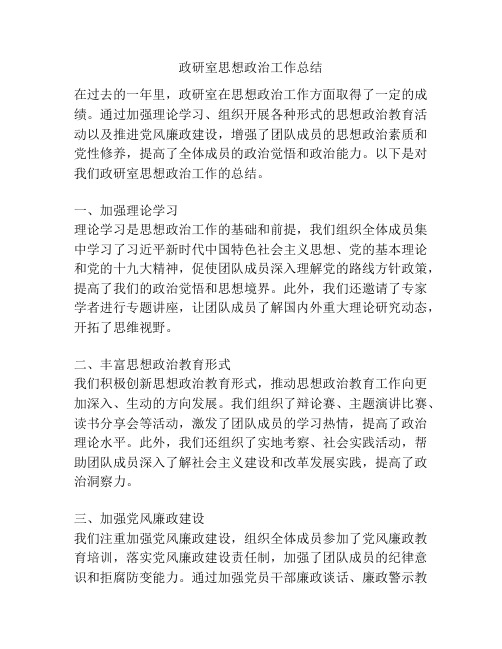 政研室思想政治工作总结

在过去的一年里，政研室在思想政治工作方面取得了一定的成绩。通过加强理论学习、组织开展各种形式的思想政治教育活动以及推进党风廉政建设，增强了团队成员的思想政治素质和党性修养，提高了全体成员的政治觉悟和政治能力。以下是对我们政研室思想政治工作的总结。

一、加强理论学习
理论学习是思想政治工作的基础和前提，我们组织全体成员集中学习了习近平新时代中国特色社会主义思想、党的基本理论和党的十九大精神，促使团队成员深入理解党的路线方针政策，提高了我们的政治觉悟和思想境界。此外，我们还邀请了专家学者进行专题讲座，让团队成员了解国内外重大理论研究动态，开拓了思维视野。

二、丰富思想政治教育形式
我们积极创新思想政治教育形式，推动思想政治教育工作向更加深入、生动的方向发展。我们组织了辩论赛、主题演讲比赛、读书分享会等活动，激发了团队成员的学习热情，提高了政治理论水平。此外，我们还组织了实地考察、社会实践活动，帮助团队成员深入了解社会主义建设和改革发展实践，提高了政治洞察力。

三、加强党风廉政建设
我们注重加强党风廉政建设，组织全体成员参加了党风廉政教育培训，落实党风廉政建设责任制，加强了团队成员的纪律意识和拒腐防变能力。通过加强党员干部廉政谈话、廉政警示教